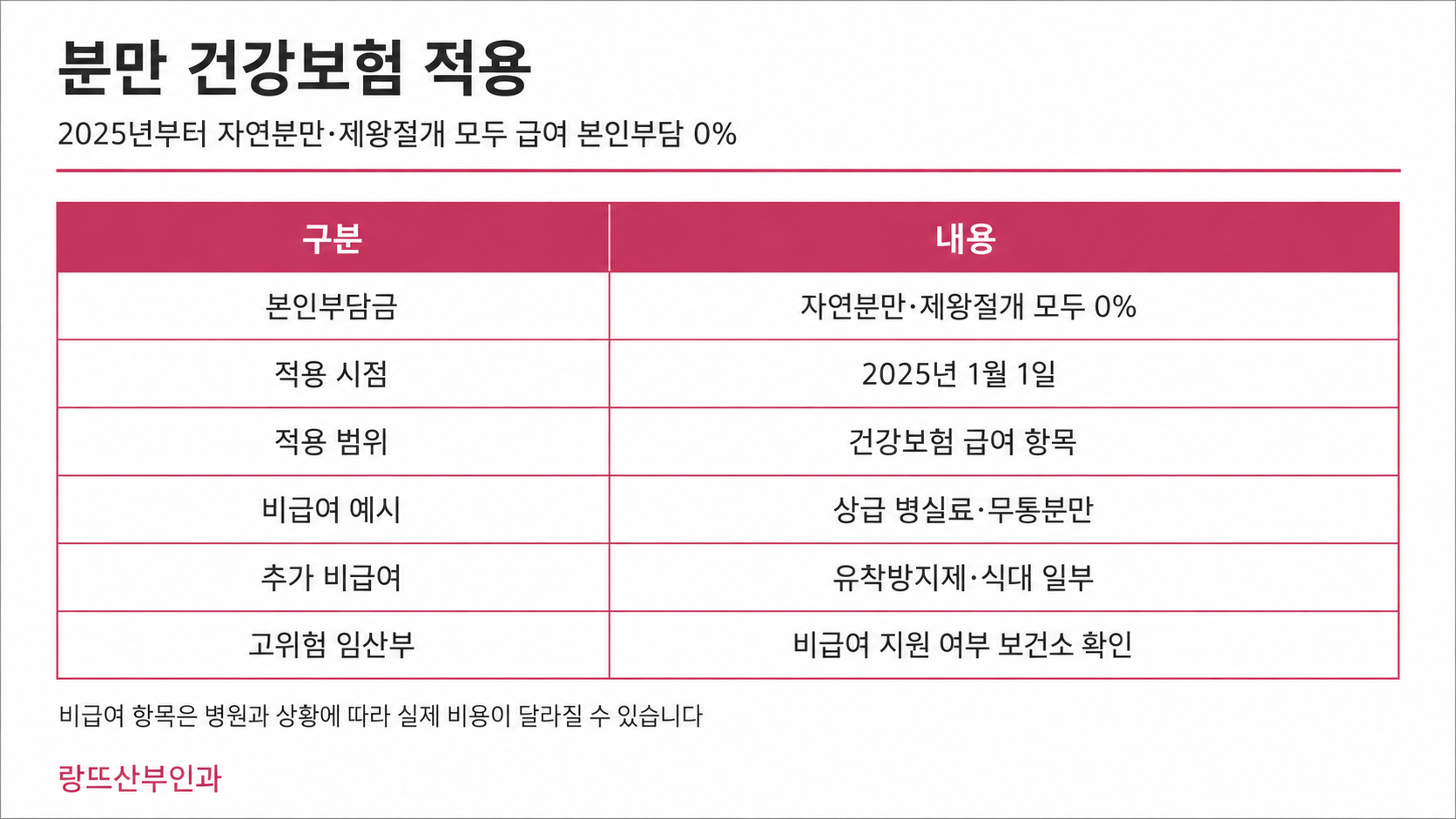 분만 건강보험 적용

2025년부터 자연분만·제왕절개 모두 급여 본인부담 0%

| 구분 | 내용 |
|---|---|
| 본인부담금 | 자연분만·제왕절개 모두 0% |
| 적용 시점 | 2025년 1월 1일 |
| 적용 범위 | 건강보험 급여 항목 |
| 비급여 예시 | 상급 병실료·무통분만 |
| 추가 비급여 | 유착방지제·식대 일부 |
| 고위험 임산부 | 비급여 지원 여부 보건소 확인 |

비급여 항목은 병원과 상황에 따라 실제 비용이 달라질 수 있습니다

랑뜨산부인과